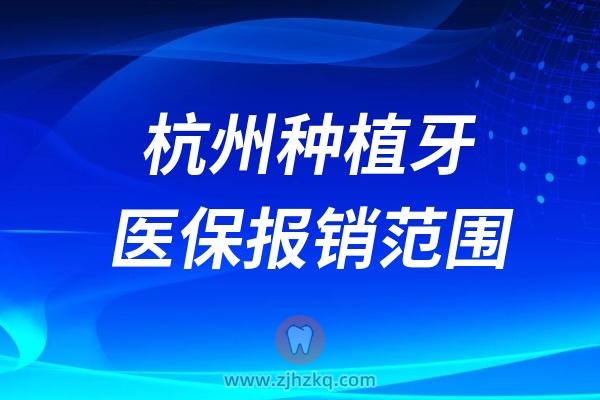 杭州种植牙
医保报销范围

www.zjhzkq.com